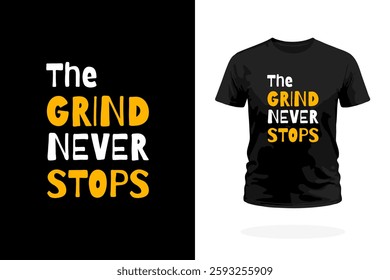 The
GRIND
NEVER
STOPS

The
GRIND
NEVER
STOPS

shutterstock.com · 2593255909